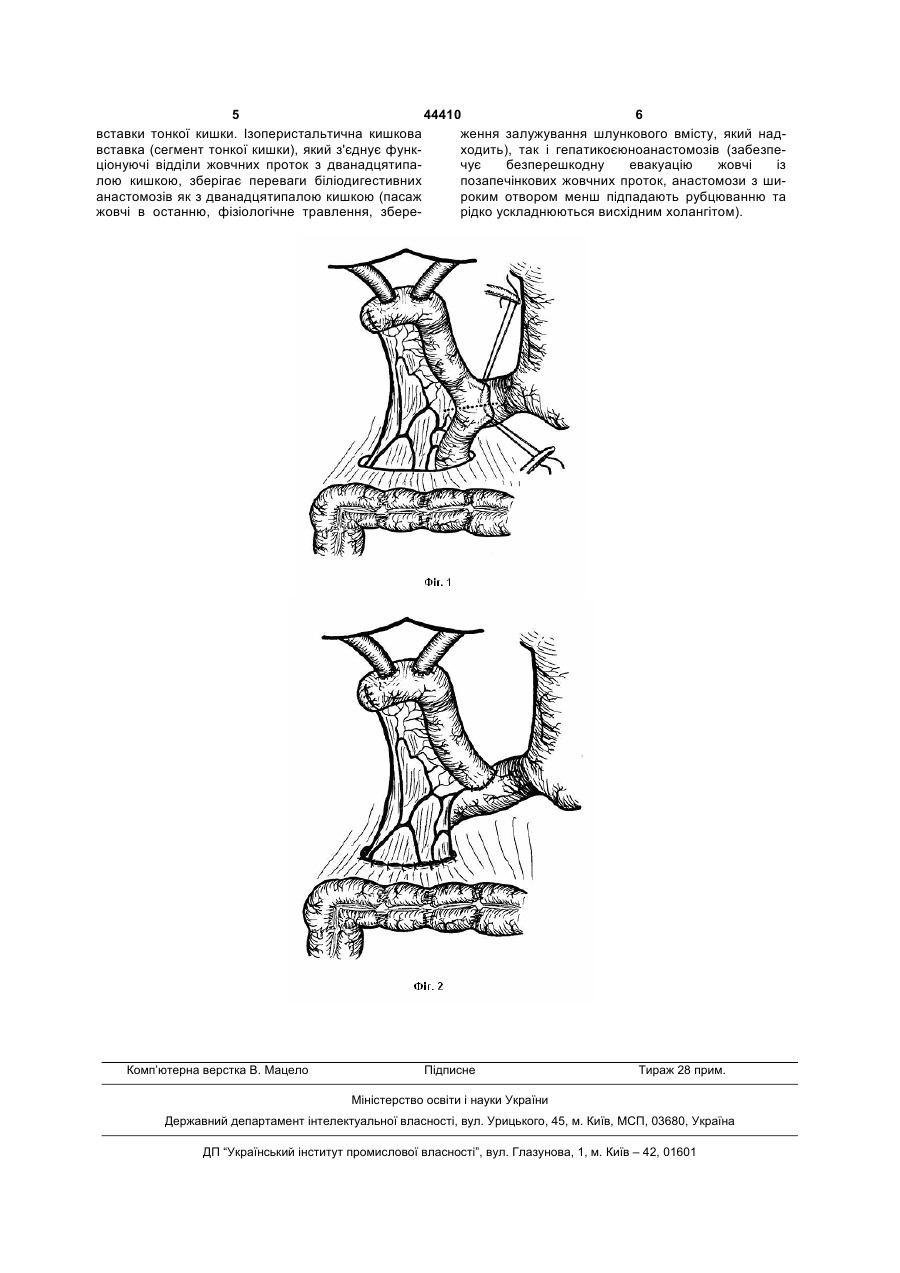 5 44410 6

вставки тонкої кишки. Ізоперистальтична кишкова вставка (сегмент тонкої кишки), який з'єднує функціонуючі відділи жовчних проток з дванадцятипалою кишкою, зберігає переваги біліодигестивних анастомозів як з дванадцятипалою кишкою (пасаж жовчі в останню, фізіологічне травлення, збереження залужування шлункового вмісту, який надходить), так і гепатикоєюноанастомозів (забезпечує безперешкодну евакуацію жовчі із позапечінкових жовчних проток, анастомози з широким отвором менш підпадають рубцюванню та рідко ускладнюються висхідним холангітом).

Фіг. 1

Фіг. 2

Комп'ютерна верстка В. Мацело Підписне Тираж 28 прим.

Міністерство освіти і науки України

Державний департамент інтелектуальної власності, вул. Урицького, 45, м. Київ, МСП, 03680, Україна

ДП "Український інститут промислової власності", вул. Глазунова, 1, м. Київ – 42, 01601